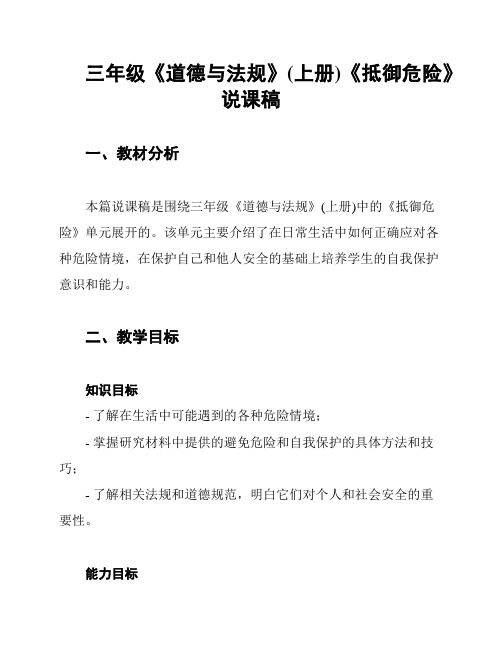 三年级《道德与法规》(上册)《抵御危险》说课稿

一、教材分析

本篇说课稿是围绕三年级《道德与法规》(上册)中的《抵御危险》单元展开的。该单元主要介绍了在日常生活中如何正确应对各种危险情境，在保护自己和他人安全的基础上培养学生的自我保护意识和能力。

二、教学目标

知识目标

- 了解在生活中可能遇到的各种危险情境；

- 掌握研究材料中提供的避免危险和自我保护的具体方法和技巧；

- 了解相关法规和道德规范，明白它们对个人和社会安全的重要性。

能力目标